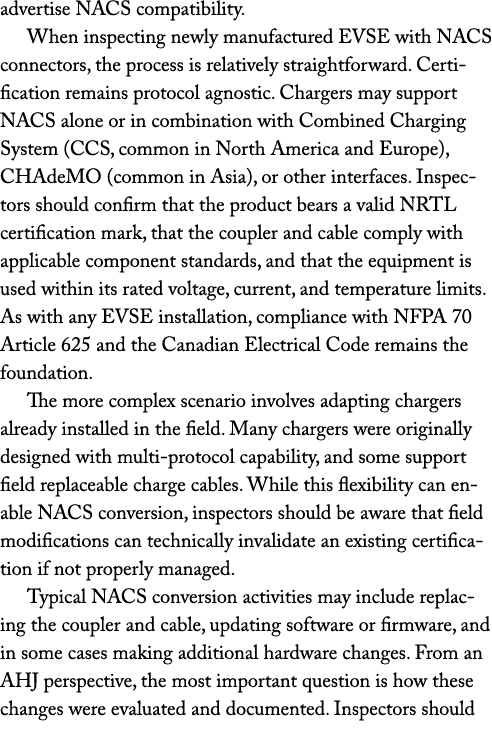 advertise NACS compatibility.

When inspecting newly manufactured EVSE with NACS connectors, the process is relatively straightforward. Certification remains protocol agnostic. Chargers may support NACS alone or in combination with Combined Charging System (CCS, common in North America and Europe), CHAdeMO (common in Asia), or other interfaces. Inspectors should confirm that the product bears a valid NRTL certification mark, that the coupler and cable comply with applicable component standards, and that the equipment is used within its rated voltage, current, and temperature limits. As with any EVSE installation, compliance with NFPA 70 Article 625 and the Canadian Electrical Code remains the foundation.

The more complex scenario involves adapting chargers already installed in the field. Many chargers were originally designed with multi-protocol capability, and some support field replaceable charge cables. While this flexibility can enable NACS conversion, inspectors should be aware that field modifications can technically invalidate an existing certification if not properly managed.

Typical NACS conversion activities may include replacing the coupler and cable, updating software or firmware, and in some cases making additional hardware changes. From an AHJ perspective, the most important question is how these changes were evaluated and documented. Inspectors should